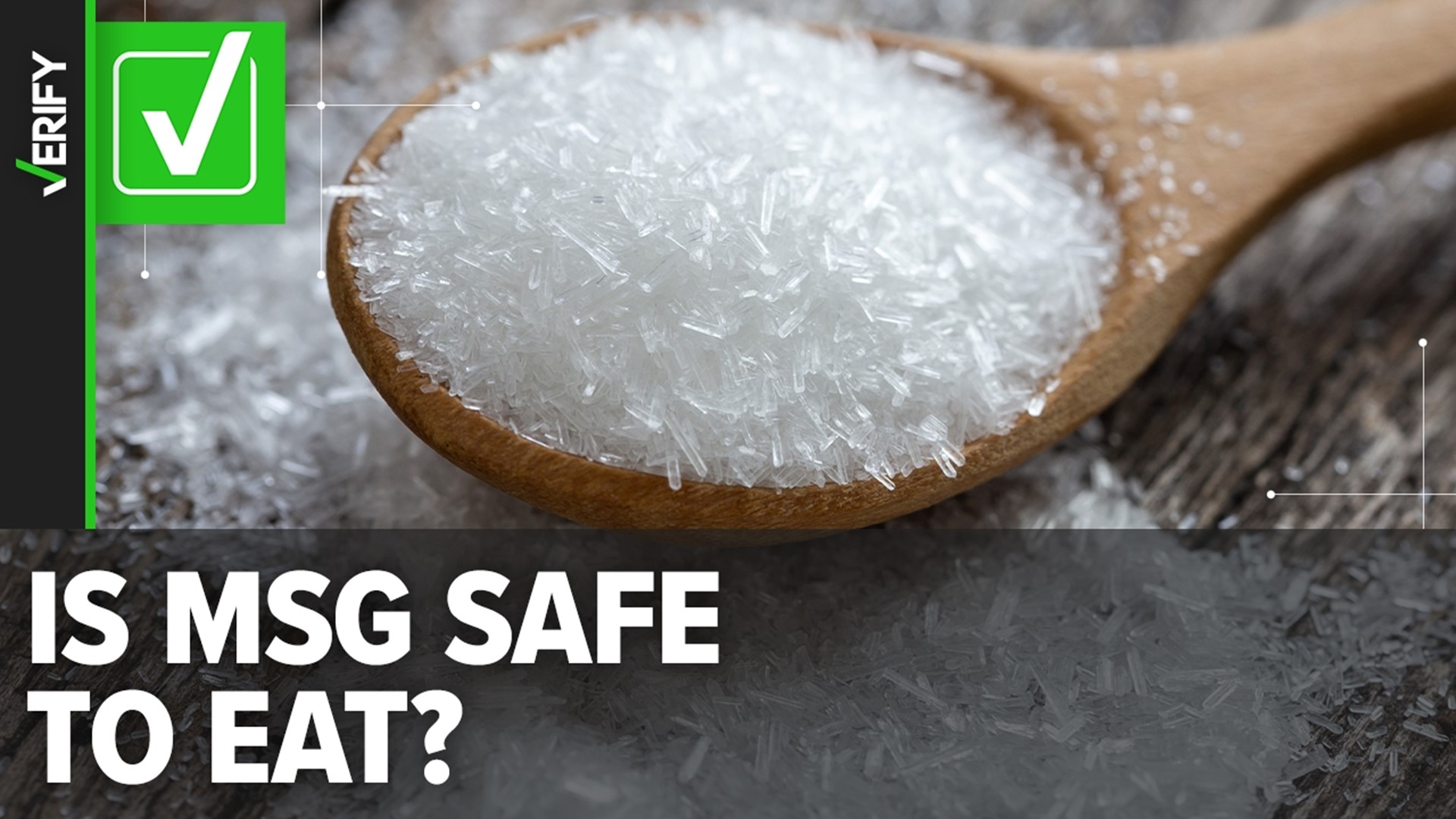 VERIFY

IS MSG SAFE TO EAT?